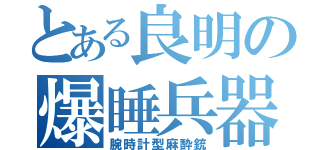 とある良明の
爆睡兵器
腕時計型麻酔銃